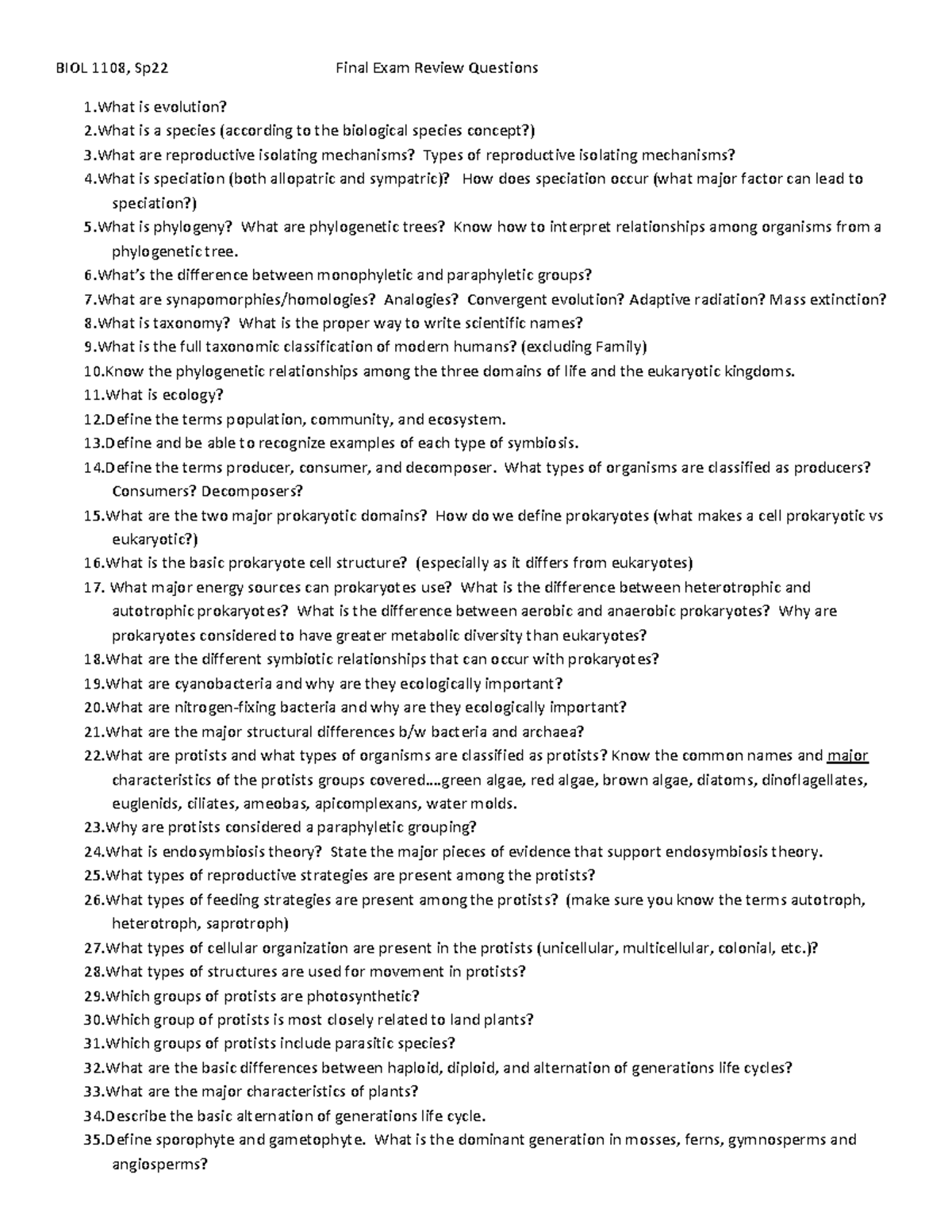 BIOL 1108, Sp22 Final Exam Review Questions

1.What is evolution?
2.What is a species (according to the biological species concept?)
3.What are reproductive isolating mechanisms? Types of reproductive isolating mechanisms?
4.What is speciation (both allopatric and sympatric)? How does speciation occur (what major factor can lead to speciation?)
5.What is phylogeny? What are phylogenetic trees? Know how to interpret relationships among organisms from a phylogenetic tree.
6.What's the difference between monophyletic and paraphyletic groups?
7.What are synapomorphies/homologies? Analogies? Convergent evolution? Adaptive radiation? Mass extinction?
8.What is taxonomy? What is the proper way to write scientific names?
9.What is the full taxonomic classification of modern humans? (excluding Family)
10.Know the phylogenetic relationships among the three domains of life and the eukaryotic kingdoms.
11.What is ecology?
12.Define the terms population, community, and ecosystem.
13.Define and be able to recognize examples of each type of symbiosis.
14.Define the terms producer, consumer, and decomposer. What types of organisms are classified as producers? Consumers? Decomposers?
15.What are the two major prokaryotic domains? How do we define prokaryotes (what makes a cell prokaryotic vs eukaryotic?)
16.What is the basic prokaryote cell structure? (especially as it differs from eukaryotes)
17. What major energy sources can prokaryotes use? What is the difference between heterotrophic and autotrophic prokaryotes? What is the difference between aerobic and anaerobic prokaryotes? Why are prokaryotes considered to have greater metabolic diversity than eukaryotes?
18.What are the different symbiotic relationships that can occur with prokaryotes?
19.What are cyanobacteria and why are they ecologically important?
20.What are nitrogen-fixing bacteria and why are they ecologically important?
21.What are the major structural differences b/w bacteria and archaea?
22.What are protists and what types of organisms are classified as protists? Know the common names and major characteristics of the protists groups covered….green algae, red algae, brown algae, diatoms, dinoflagellates, euglenids, ciliates, ameobas, apicomplexans, water molds.
23.Why are protists considered a paraphyletic grouping?
24.What is endosymbiosis theory? State the major pieces of evidence that support endosymbiosis theory.
25.What types of reproductive strategies are present among the protists?
26.What types of feeding strategies are present among the protists? (make sure you know the terms autotroph, heterotroph, saprotroph)
27.What types of cellular organization are present in the protists (unicellular, multicellular, colonial, etc.)?
28.What types of structures are used for movement in protists?
29.Which groups of protists are photosynthetic?
30.Which group of protists is most closely related to land plants?
31.Which groups of protists include parasitic species?
32.What are the basic differences between haploid, diploid, and alternation of generations life cycles?
33.What are the major characteristics of plants?
34.Describe the basic alternation of generations life cycle.
35.Define sporophyte and gametophyte. What is the dominant generation in mosses, ferns, gymnosperms and angiosperms?